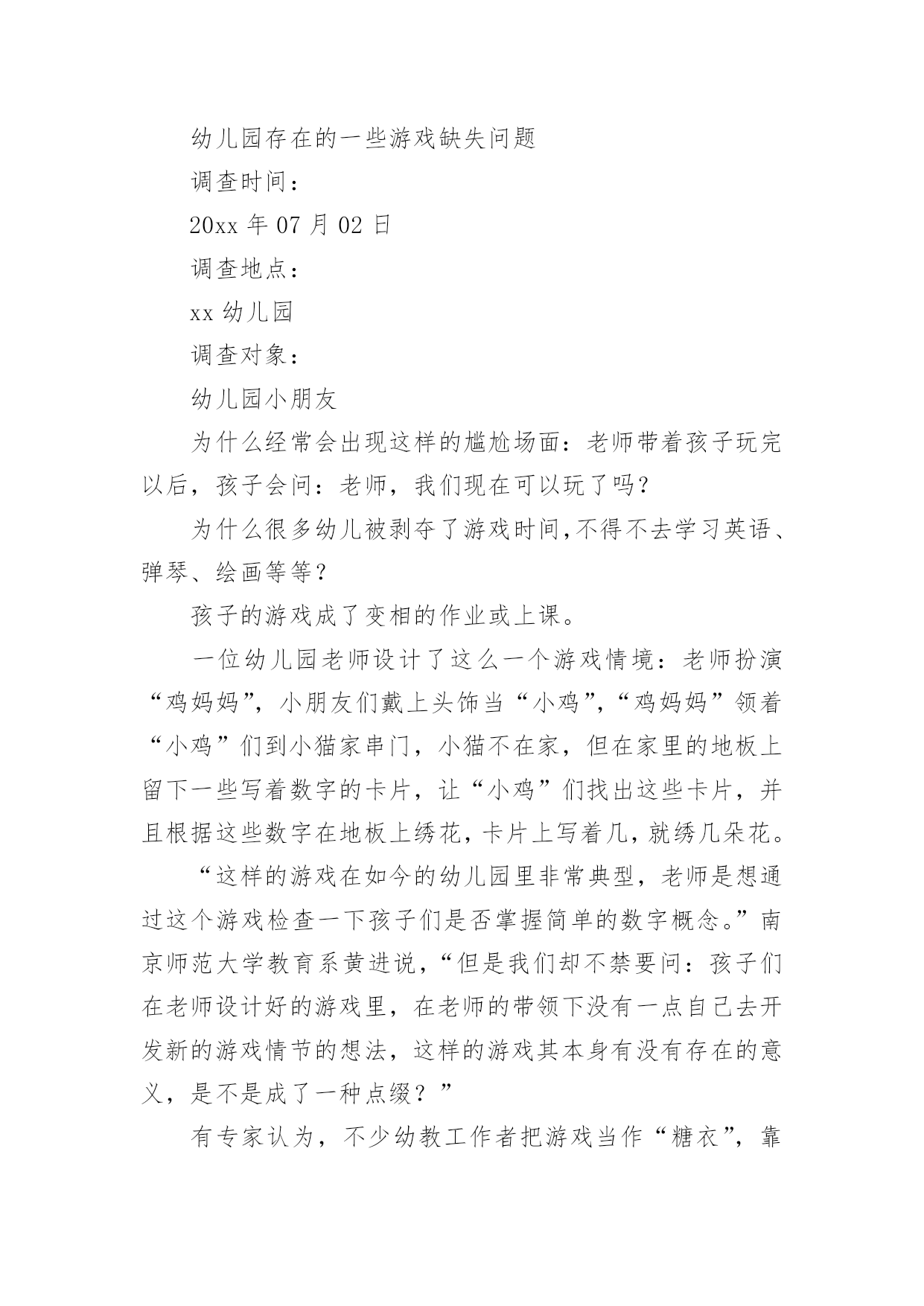 幼儿园存在的一些游戏缺失问题

调查时间：

20xx 年 07 月 02 日

调查地点：

xx 幼儿园

调查对象：

幼儿园小朋友

为什么经常会出现这样的尴尬场面：老师带着孩子玩完以后，孩子会问：老师，我们现在可以玩了吗？

为什么很多幼儿被剥夺了游戏时间,不得不去学习英语、弹琴、绘画等等？

孩子的游戏成了变相的作业或上课。

一位幼儿园老师设计了这么一个游戏情境：老师扮演“鸡妈妈”，小朋友们戴上头饰当“小鸡”，“鸡妈妈”领着“小鸡”们到小猫家串门，小猫不在家，但在家里的地板上留下一些写着数字的卡片，让“小鸡”们找出这些卡片，并且根据这些数字在地板上绣花，卡片上写着几，就绣几朵花。

“这样的游戏在如今的幼儿园里非常典型，老师是想通过这个游戏检查一下孩子们是否掌握简单的数字概念。”南京师范大学教育系黄进说，“但是我们却不禁要问：孩子们在老师设计好的游戏里，在老师的带领下没有一点自己去开发新的游戏情节的想法，这样的游戏其本身有没有存在的意义，是不是成了一种点缀？”

有专家认为，不少幼教工作者把游戏当作“糖衣”，靠